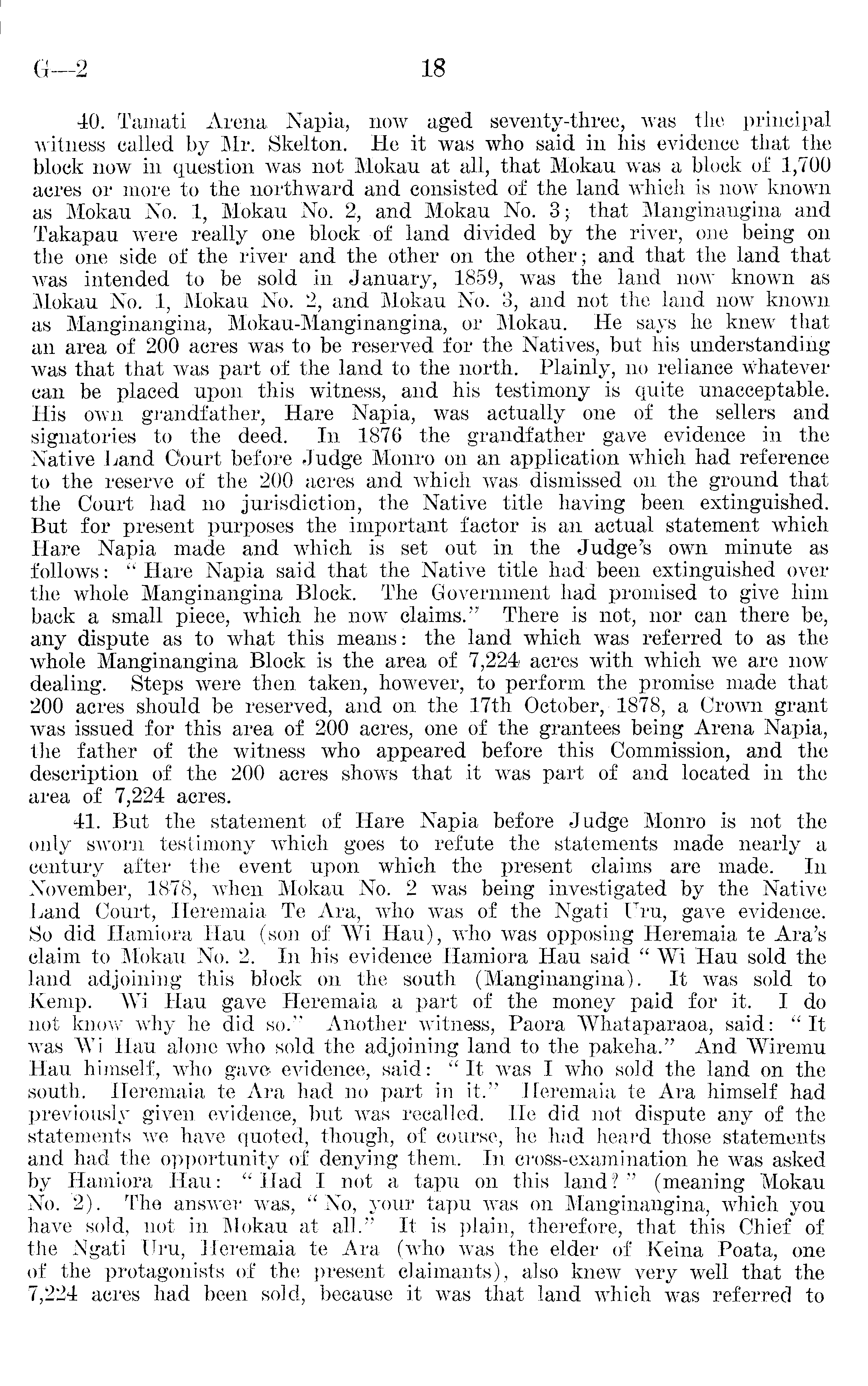 G—2 18

40. Tamati Arena Napia, now aged seventy-three, was the principal witness called by Mr. Skelton. He it was who said in his evidence that the block now in question was not Mokau at all, that Mokau was a block of 1,700 acres or more to the northward and consisted of the land which is now known as Mokau No. 1, Mokau No. 2, and Mokau No. 3; that Manginangina and Takapau were really one block of land divided by the river, one being on the one side of the river and the other on the other; and that the land that was intended to be sold in January, 1859, was the land now known as Mokau No. 1, Mokau No. 2, and Mokau No. 3, and not the land now known as Manginangina, Mokau-Manginangina, or Mokau. He says he knew that an area of 200 acres was to be reserved for the Natives, but his understanding was that that was part of the land to the north. Plainly, no reliance whatever can be placed upon this witness, and his testimony is quite unacceptable. His own grandfather, Hare Napia, was actually one of the sellers and signatories to the deed. In 1876 the grandfather gave evidence in the Native Land Court before Judge Monro on an application which had reference to the reserve of the 200 acres and which was dismissed on the ground that the Court had no jurisdiction, the Native title having been extinguished. But for present purposes the important factor is an actual statement which Hare Napia made and which is set out in the Judge's own minute as follows: "Hare Napia said that the Native title had been extinguished over the whole Manginangina Block. The Government had promised to give him back a small piece, which he now claims." There is not, nor can there be, any dispute as to what this means: the land which was referred to as the whole Manginangina Block is the area of 7,224 acres with which we are now dealing. Steps were then taken, however, to perform the promise made that 200 acres should be reserved, and on the 17th October, 1878, a Crown grant was issued for this area of 200 acres, one of the grantees being Arena Napia, the father of the witness who appeared before this Commission, and the description of the 200 acres shows that it was part of and located in the area of 7,224 acres.

41. But the statement of Hare Napia before Judge Monro is not the only sworn testimony which goes to refute the statements made nearly a century after the event upon which the present claims are made. In November, 1878, when Mokau No. 2 was being investigated by the Native Land Court, Heremaia Te Ara, who was of the Ngati Uru, gave evidence. So did Hamiora Hau (son of Wi Hau), who was opposing Heremaia te Ara's claim to Mokau No. 2. In his evidence Hamiora Hau said "Wi Hau sold the land adjoining this block on the south (Manginangina). It was sold to Kemp. Wi Hau gave Heremaia a part of the money paid for it. I do not know why he did so." Another witness, Paora Whataparaoa, said: "It was Wi Hau alone who sold the adjoining land to the pakeha." And Wiremu Hau himself, who gave evidence, said: "It was I who sold the land on the south. Heremaia te Ara had no part in it." Heremaia te Ara himself had previously given evidence, but was recalled. He did not dispute any of the statements we have quoted, though, of course, he had heard those statements and had the opportunity of denying them. In cross-examination he was asked by Hamiora Hau: "Had I not a tapu on this land?" (meaning Mokau No. 2). The answer was, "No, your tapu was on Manginangina, which you have sold, not in Mokau at all." It is plain, therefore, that this Chief of the Ngati Uru, Heremaia te Ara (who was the elder of Keina Poata, one of the protagonists of the present claimants), also knew very well that the 7,224 acres had been sold, because it was that land which was referred to